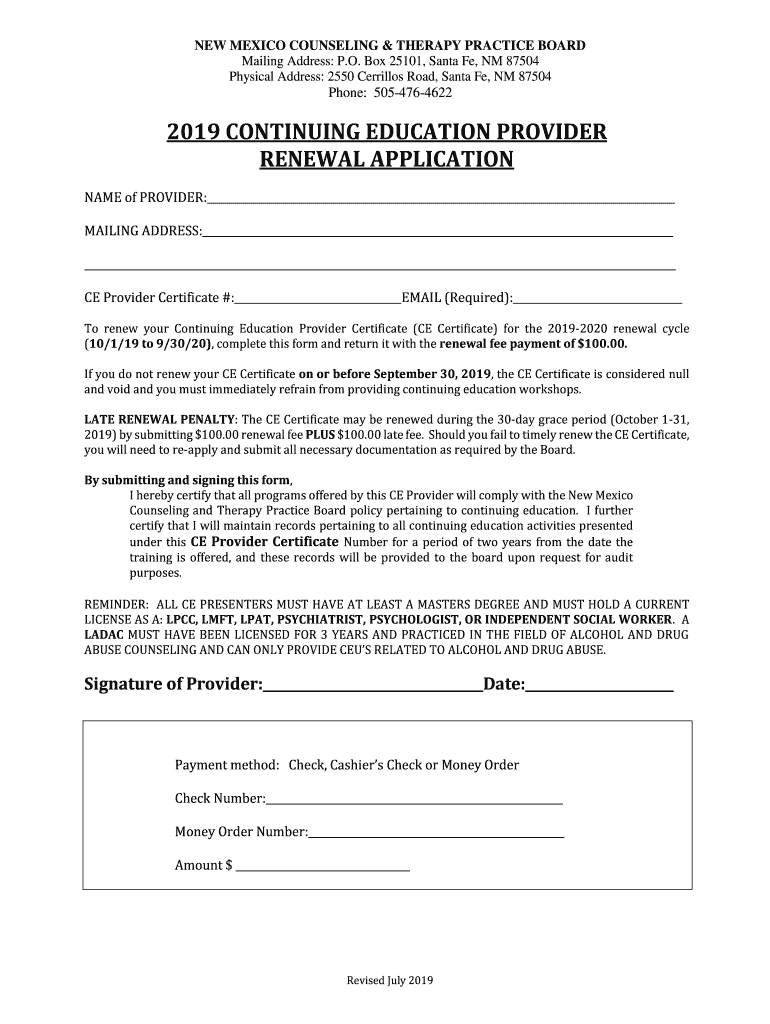 NEW MEXICO COUNSELING & THERAPY PRACTICE BOARD
Mailing Address: P.O. Box 25101, Santa Fe, NM 87504
Physical Address: 2550 Cerrillos Road, Santa Fe, NM 87504
Phone: 505-476-4622

2019 CONTINUING EDUCATION PROVIDER RENEWAL APPLICATION

NAME of PROVIDER:____________________

MAILING ADDRESS:____________________

____________________

CE Provider Certificate #:____________________EMAIL (Required):____________________

To renew your Continuing Education Provider Certificate (CE Certificate) for the 2019-2020 renewal cycle (10/1/19 to 9/30/20), complete this form and return it with the renewal fee payment of $100.00.

If you do not renew your CE Certificate on or before September 30, 2019, the CE Certificate is considered null and void and you must immediately refrain from providing continuing education workshops.

LATE RENEWAL PENALTY: The CE Certificate may be renewed during the 30-day grace period (October 1-31, 2019) by submitting $100.00 renewal fee PLUS $100.00 late fee. Should you fail to timely renew the CE Certificate, you will need to re-apply and submit all necessary documentation as required by the Board.

By submitting and signing this form,
I hereby certify that all programs offered by this CE Provider will comply with the New Mexico Counseling and Therapy Practice Board policy pertaining to continuing education. I further certify that I will maintain records pertaining to all continuing education activities presented under this CE Provider Certificate Number for a period of two years from the date the training is offered, and these records will be provided to the board upon request for audit purposes.

REMINDER: ALL CE PRESENTERS MUST HAVE AT LEAST A MASTERS DEGREE AND MUST HOLD A CURRENT LICENSE AS A: LPCC, LMFT, LPAT, PSYCHIATRIST, PSYCHOLOGIST, OR INDEPENDENT SOCIAL WORKER. A LADAC MUST HAVE BEEN LICENSED FOR 3 YEARS AND PRACTICED IN THE FIELD OF ALCOHOL AND DRUG ABUSE COUNSELING AND CAN ONLY PROVIDE CEU'S RELATED TO ALCOHOL AND DRUG ABUSE.

Signature of Provider:____________________Date:____________________

Payment method: Check, Cashier's Check or Money Order

Check Number:____________________

Money Order Number:____________________

Amount $ ____________________

Revised July 2019